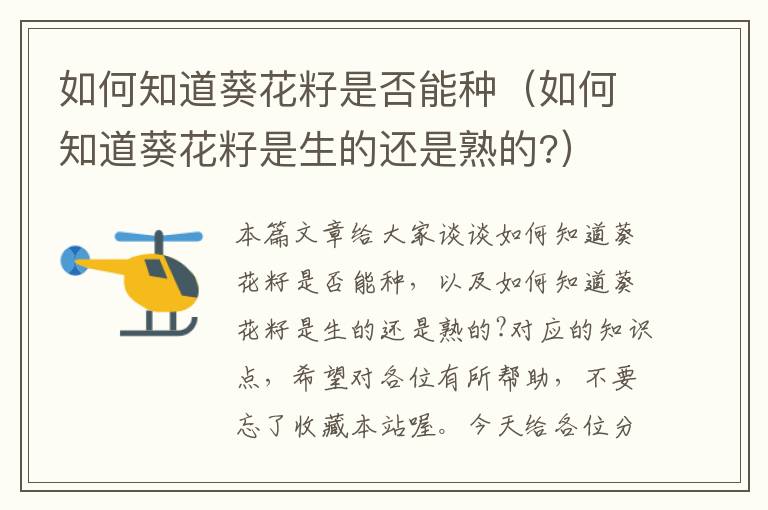 如何知道葵花籽是否能种（如何知道葵花籽是生的还是熟的?）

本篇文章给大家谈谈如何知道葵花籽是否能种，以及如何知道葵花籽是生的还是熟的?对应的知识点，希望对各位有所帮助，不要忘了收藏本站喔。今天给各位分